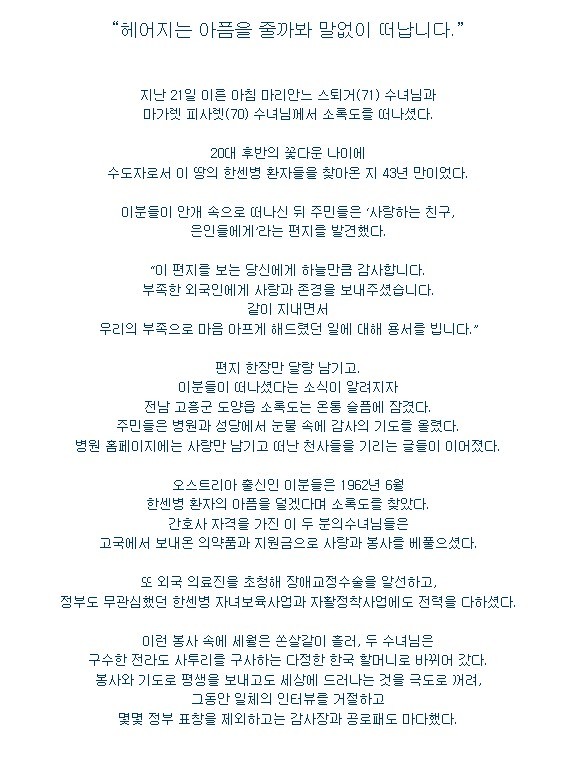 "헤어지는 아픔을 줄까봐 말없이 떠납니다."

지난 21일 이른 아침 마리안느 스퇴거(71) 수녀님과 마가렛 피사렛(70) 수녀님께서 소록도를 떠나셨다.

20대 후반의 꽃다운 나이에 수도자로서 이 땅의 한센병 환자들을 찾아온 지 43년 만이었다.

이분들이 안개 속으로 떠나신 뒤 주민들은 '사랑하는 친구, 은인들에게'라는 편지를 발견했다.

"이 편지를 보는 당신에게 하늘만큼 감사합니다.
부족한 외국인에게 사랑과 존경을 보내주셨습니다.
같이 지내면서
우리의 부족으로 마음 아프게 해드렸던 일에 대해 용서를 빕니다."

편지 한장만 달랑 남기고.
이분들이 떠나셨다는 소식이 알려지자
전남 고흥군 도양읍 소록도는 온통 슬픔에 잠겼다.
주민들은 병원과 성당에서 눈물 속에 감사의 기도를 올렸다.
병원 홈페이지에는 사랑만 남기고 떠난 천사들을 기리는 글들이 이어졌다.

오스트리아 출신인 이분들은 1962년 6월
한센병 환자의 아픔을 덜겠다며 소록도를 찾았다.
간호사 자격을 가진 이 두 분의수녀님들은
고국에서 보내온 의약품과 지원금으로 사랑과 봉사를 베풀으셨다.

또 외국 의료진을 초청해 장애교정수술을 알선하고,
정부도 무관심했던 한센병 자녀보육사업과 자활정착사업에도 전력을 다하셨다.

이런 봉사 속에 세월은 쏜살같이 흘러, 두 수녀님은
구수한 전라도 사투리를 구사하는 다정한 한국 할머니로 바뀌어 갔다.
봉사와 기도로 평생을 보내고도 세상에 드러나는 것을 극도로 꺼려,
그동안 일체의 인터뷰를 거절하고
몇몇 정부 표창을 제외하고는 감사장과 공로패도 마다했다.